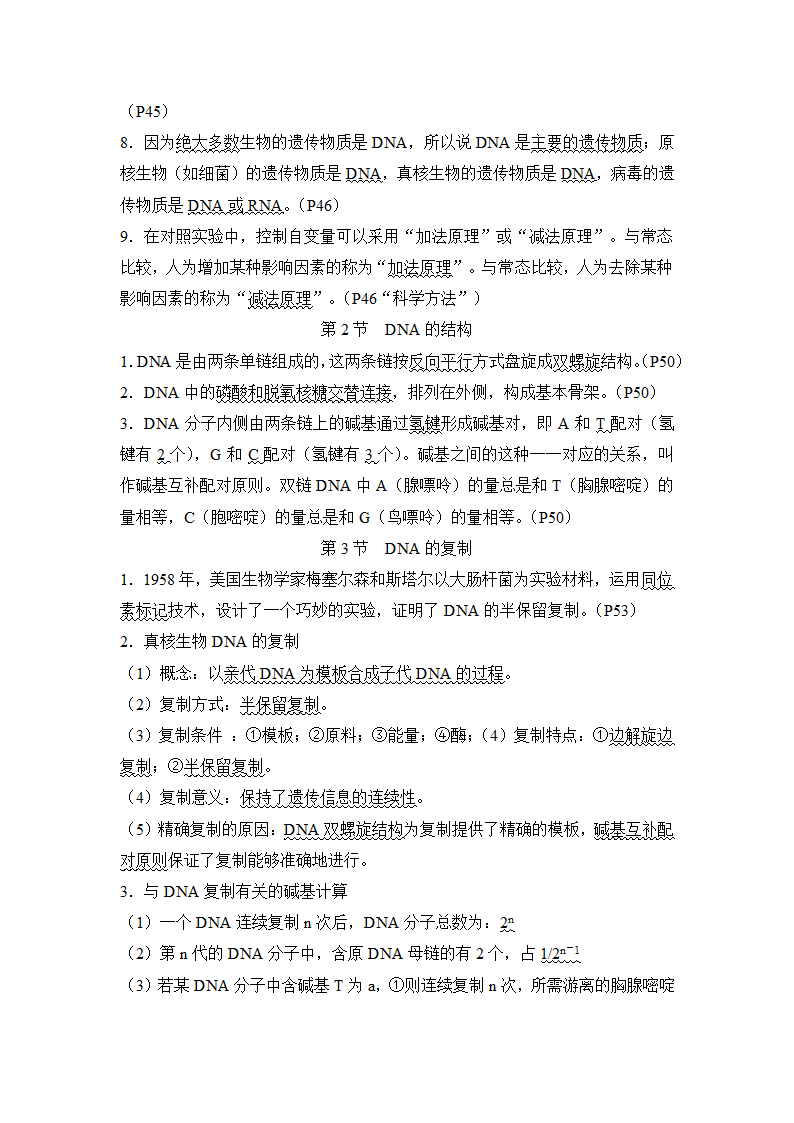 （P45）
8．因为绝大多数生物的遗传物质是 DNA，所以说 DNA 是主要的遗传物质；原核生物（如细菌）的遗传物质是 DNA，真核生物的遗传物质是 DNA，病毒的遗传物质是 DNA 或 RNA。（P46）
9．在对照实验中，控制自变量可以采用“加法原理”或“减法原理”。与常态比较，人为增加某种影响因素的称为“加法原理”。与常态比较，人为去除某种影响因素的称为“减法原理”。（P46“科学方法”）

第 2 节　DNA 的结构

1. DNA 是由两条单链组成的，这两条链按反向平行方式盘旋成双螺旋结构。（P50）
2．DNA 中的磷酸和脱氧核糖交替连接，排列在外侧，构成基本骨架。（P50）
3．DNA 分子内侧由两条链上的碱基通过氢键形成碱基对，即 A 和 T 配对（氢键有 2 个），G 和 C 配对（氢键有 3 个）。碱基之间的这种一一对应的关系，叫作碱基互补配对原则。双链 DNA 中 A（腺嘌呤）的量总是和 T（胸腺嘧啶）的量相等，C（胞嘧啶）的量总是和 G（鸟嘌呤）的量相等。（P50）

第 3 节　DNA 的复制

1．1958 年，美国生物学家梅塞尔森和斯塔尔以大肠杆菌为实验材料，运用同位素标记技术，设计了一个巧妙的实验，证明了 DNA 的半保留复制。（P53）
2．真核生物 DNA 的复制
（1）概念：以亲代 DNA 为模板合成子代 DNA 的过程。
（2）复制方式：半保留复制。
（3）复制条件 ：①模板；②原料；③能量；④酶；（4）复制特点：①边解旋边复制；②半保留复制。
（4）复制意义：保持了遗传信息的连续性。
（5）精确复制的原因：DNA 双螺旋结构为复制提供了精确的模板，碱基互补配对原则保证了复制能够准确地进行。
3．与 DNA 复制有关的碱基计算
（1）一个 DNA 连续复制 n 次后，DNA 分子总数为：$2^n$
（2）第 n 代的 DNA 分子中，含原 DNA 母链的有 2 个，占 $1/2^{n-1}$
（3）若某 DNA 分子中含碱基 T 为 a，①则连续复制 n 次，所需游离的胸腺嘧啶